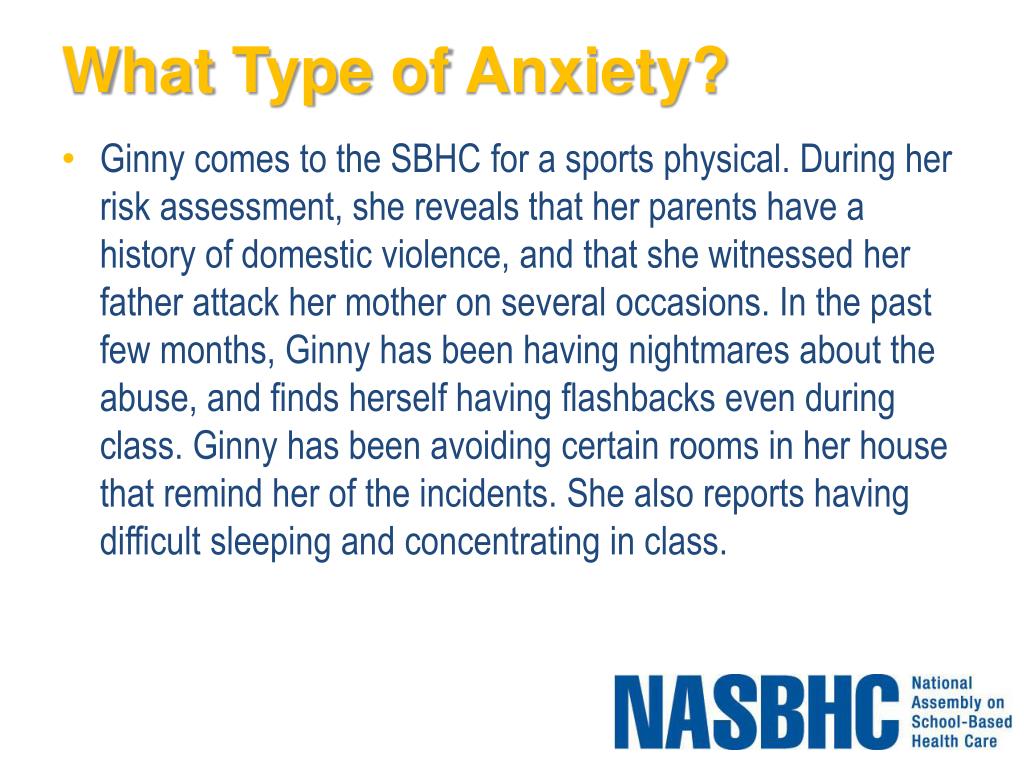 What Type of Anxiety?

• Ginny comes to the SBHC for a sports physical. During her risk assessment, she reveals that her parents have a history of domestic violence, and that she witnessed her father attack her mother on several occasions. In the past few months, Ginny has been having nightmares about the abuse, and finds herself having flashbacks even during class. Ginny has been avoiding certain rooms in her house that remind her of the incidents. She also reports having difficult sleeping and concentrating in class.

NASBHC National Assembly on School-Based Health Care